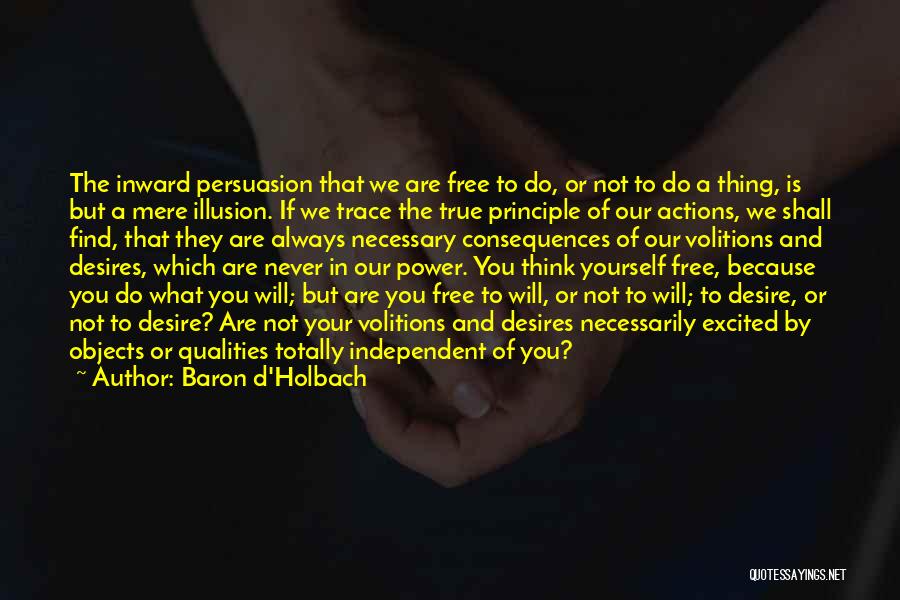 The inward persuasion that we are free to do, or not to do a thing, is but a mere illusion. If we trace the true principle of our actions, we shall find, that they are always necessary consequences of our volitions and desires, which are never in our power. You think yourself free, because you do what you will; but are you free to will, or not to will; to desire, or not to desire? Are not your volitions and desires necessarily excited by objects or qualities totally independent of you?
~ Author: Baron d'Holbach

QUOTESSAYINGS.NET